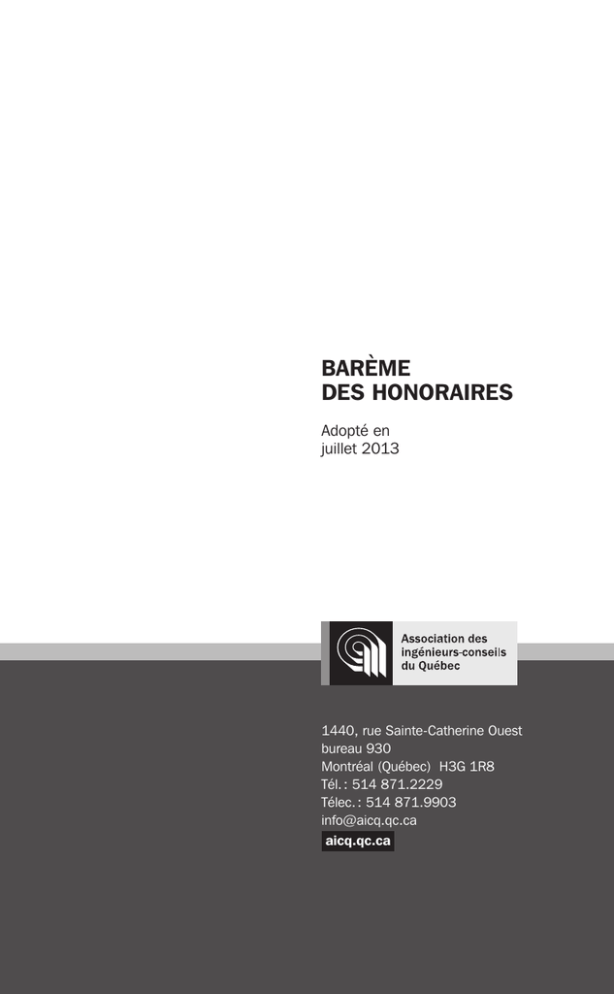 BARÈME
DES HONORAIRES

Adopté en
juillet 2013

Association des
ingénieurs-conseils
du Québec

1440, rue Sainte-Catherine Ouest
bureau 930
Montréal (Québec) H3G 1R8
Tél. : 514 871.2229
Télec. : 514 871.9903
info@aicq.qc.ca
aicq.qc.ca